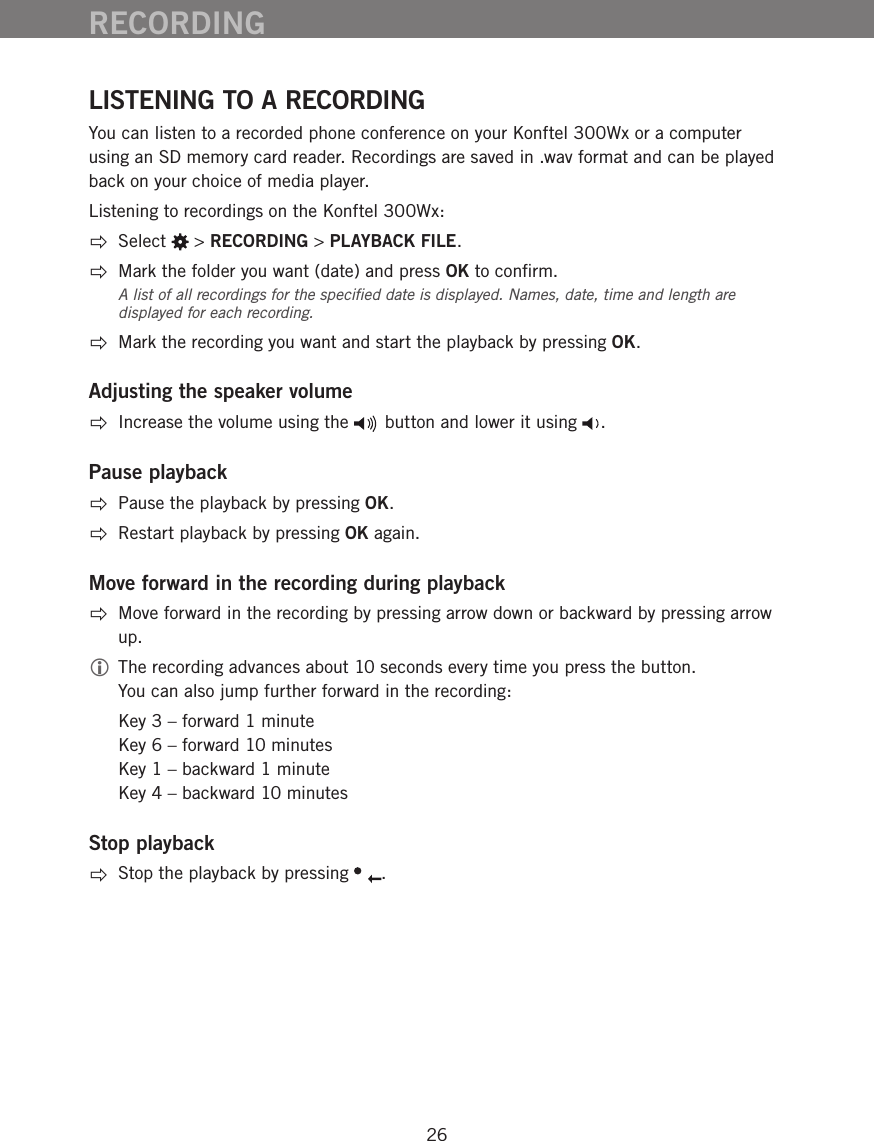 RECORDING

LISTENING TO A RECORDING

You can listen to a recorded phone conference on your Konftel 300Wx or a computer using an SD memory card reader. Recordings are saved in .wav format and can be played back on your choice of media player.

Listening to recordings on the Konftel 300Wx:

⇨ Select > RECORDING > PLAYBACK FILE.

⇨ Mark the folder you want (date) and press OK to confirm.

A list of all recordings for the specified date is displayed. Names, date, time and length are displayed for each recording.

⇨ Mark the recording you want and start the playback by pressing OK.

Adjusting the speaker volume

⇨ Increase the volume using the button and lower it using .

Pause playback

⇨ Pause the playback by pressing OK.

⇨ Restart playback by pressing OK again.

Move forward in the recording during playback

⇨ Move forward in the recording by pressing arrow down or backward by pressing arrow up.

The recording advances about 10 seconds every time you press the button. You can also jump further forward in the recording:

Key 3 – forward 1 minute
Key 6 – forward 10 minutes
Key 1 – backward 1 minute
Key 4 – backward 10 minutes

Stop playback

⇨ Stop the playback by pressing .

26